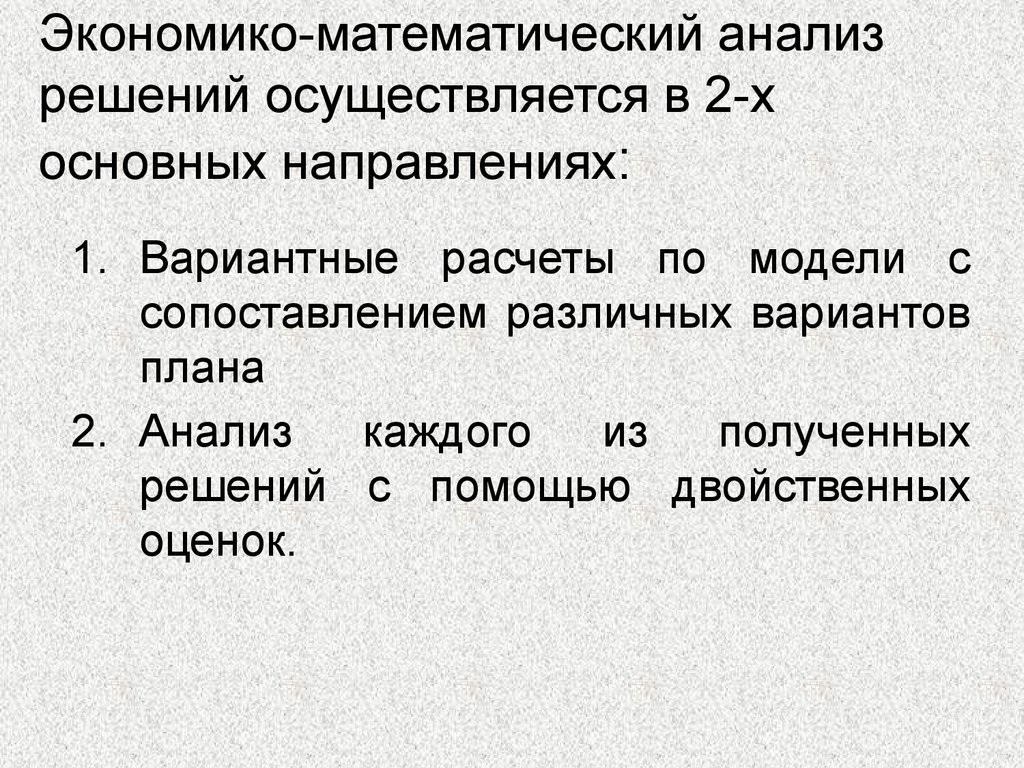 Экономико-математический анализ решений осуществляется в 2-х основных направлениях:

1. Вариантные расчеты по модели с сопоставлением различных вариантов плана

2. Анализ каждого из полученных решений с помощью двойственных оценок.